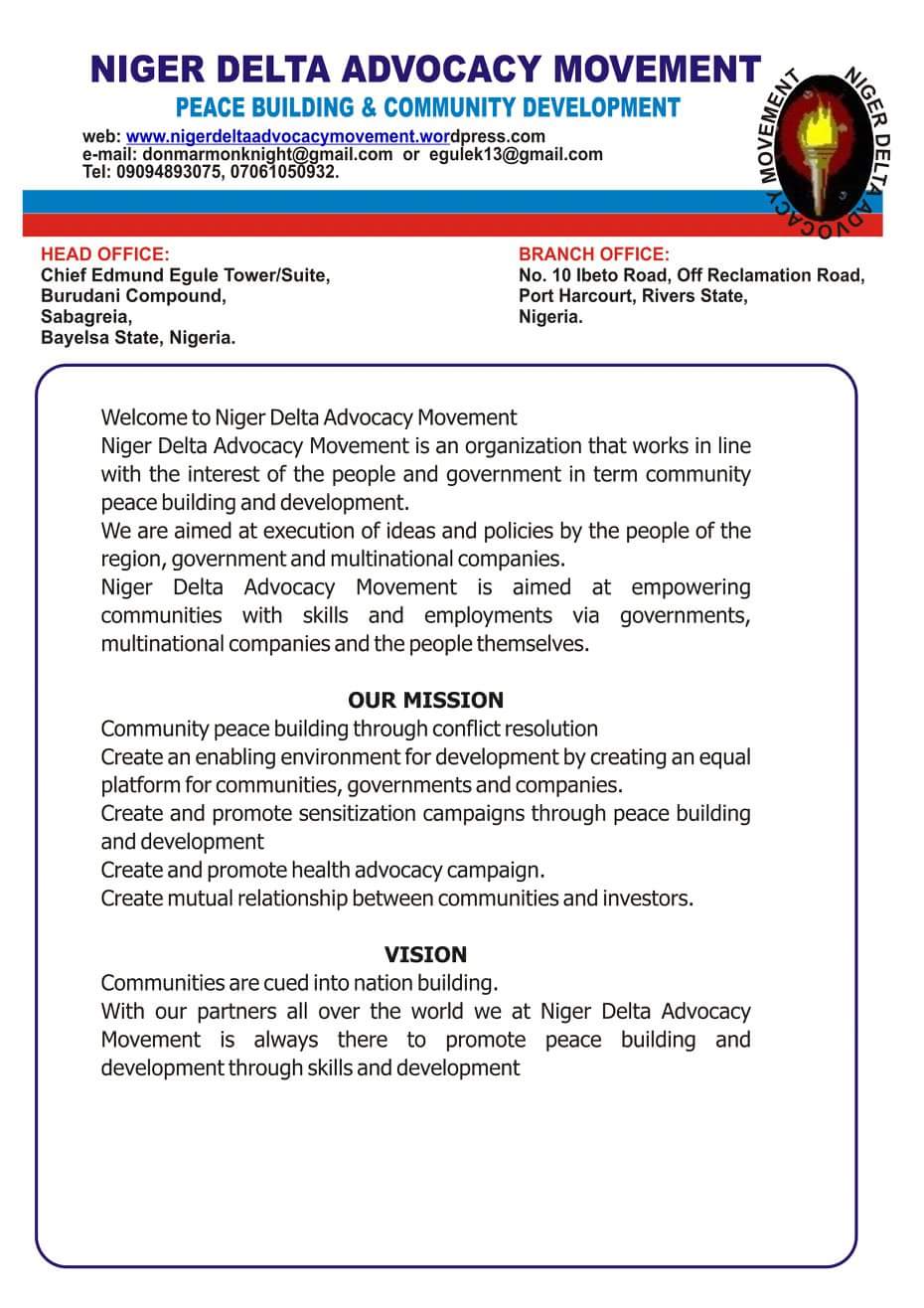 NIGER DELTA ADVOCACY MOVEMENT
PEACE BUILDING & COMMUNITY DEVELOPMENT

web: www.nigerdeltaadvocacymovement.wordpress.com
e-mail: donmarmonknight@gmail.com or egulek13@gmail.com
Tel: 09094893075, 07061050932.

NIGER DELTA ADVOCACY MOVEMENT

HEAD OFFICE:
Chief Edmund Egule Tower/Suite,
Burudani Compound,
Sabagreia,
Bayelsa State, Nigeria.

BRANCH OFFICE:
No. 10 Ibeto Road, Off Reclamation Road,
Port Harcourt, Rivers State,
Nigeria.

Welcome to Niger Delta Advocacy Movement
Niger Delta Advocacy Movement is an organization that works in line with the interest of the people and government in term community peace building and development.
We are aimed at execution of ideas and policies by the people of the region, government and multinational companies.
Niger Delta Advocacy Movement is aimed at empowering communities with skills and employments via governments, multinational companies and the people themselves.

OUR MISSION
Community peace building through conflict resolution
Create an enabling environment for development by creating an equal platform for communities, governments and companies.
Create and promote sensitization campaigns through peace building and development
Create and promote health advocacy campaign.
Create mutual relationship between communities and investors.

VISION
Communities are cued into nation building.
With our partners all over the world we at Niger Delta Advocacy Movement is always there to promote peace building and development through skills and development